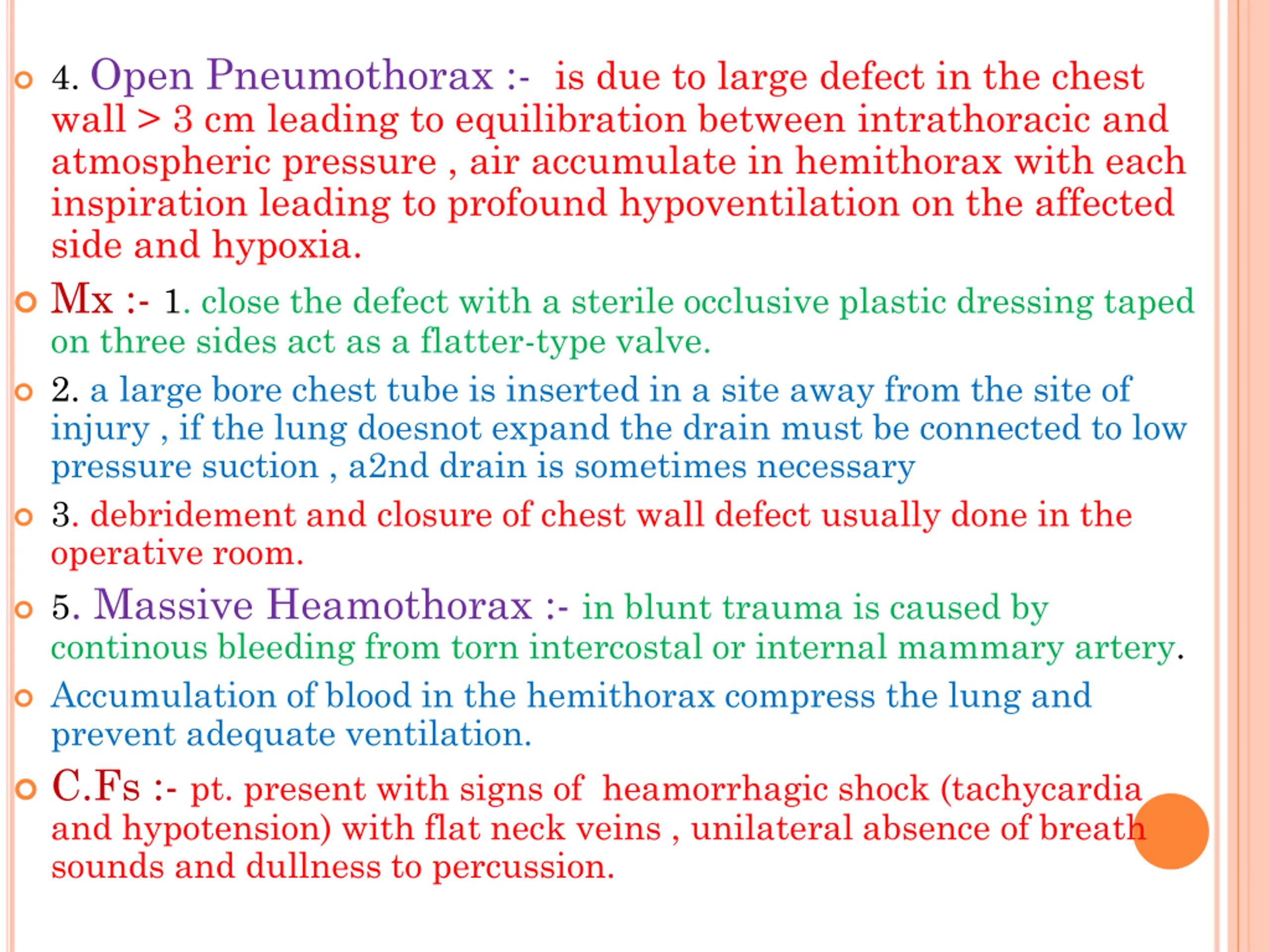 4. Open Pneumothorax :- is due to large defect in the chest wall > 3 cm leading to equilibration between intrathoracic and atmospheric pressure , air accumulate in hemithorax with each inspiration leading to profound hypoventilation on the affected side and hypoxia.

Mx :- 1. close the defect with a sterile occlusive plastic dressing taped on three sides act as a flatter-type valve.

2. a large bore chest tube is inserted in a site away from the site of injury , if the lung doesnot expand the drain must be connected to low pressure suction , a2nd drain is sometimes necessary

3. debridement and closure of chest wall defect usually done in the operative room.

5. Massive Heamothorax :- in blunt trauma is caused by continous bleeding from torn intercostal or internal mammary artery.

Accumulation of blood in the hemithorax compress the lung and prevent adequate ventilation.

C.Fs :- pt. present with signs of heamorrhagic shock (tachycardia and hypotension) with flat neck veins , unilateral absence of breath sounds and dullness to percussion.